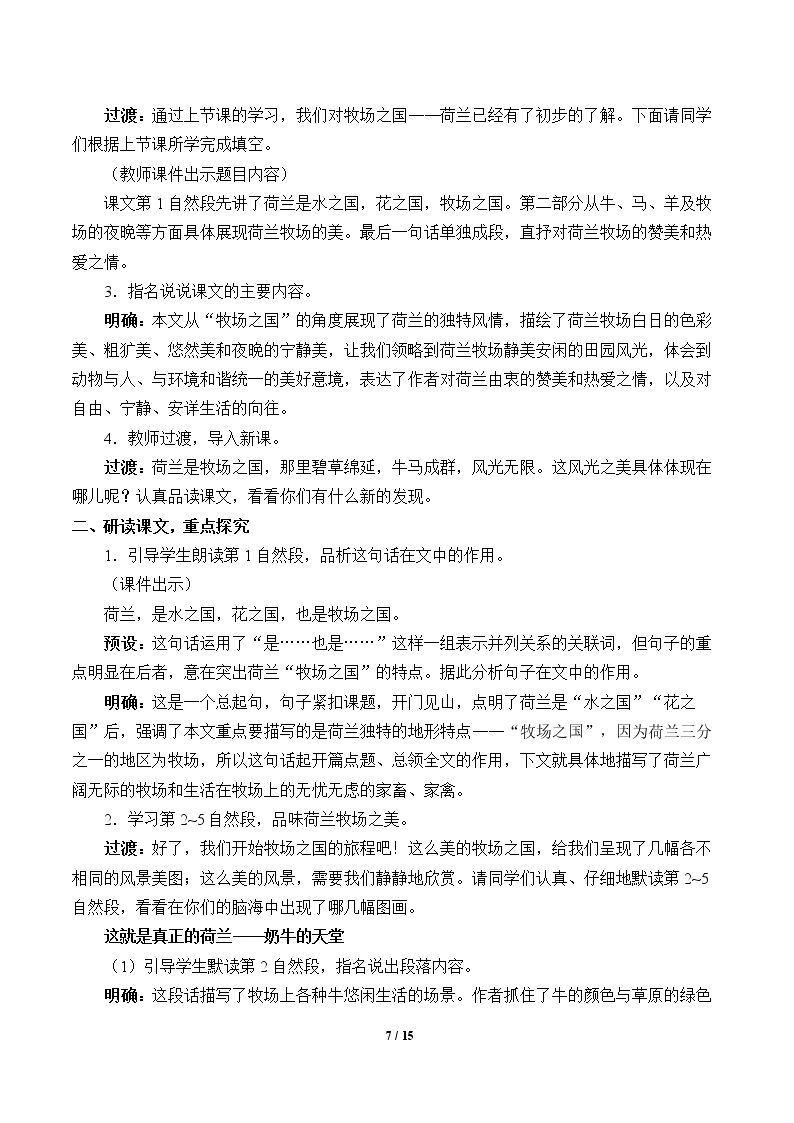 过渡：通过上节课的学习，我们对牧场之国——荷兰已经有了初步的了解。下面请同学们根据上节课所学完成填空。

（教师课件出示题目内容）

课文第1自然段先讲了荷兰是水之国，花之国，牧场之国。第二部分从牛、马、羊及牧场的夜晚等方面具体展现荷兰牧场的美。最后一句话单独成段，直抒对荷兰牧场的赞美和热爱之情。

3．指名说说课文的主要内容。

明确：本文从“牧场之国”的角度展现了荷兰的独特风情，描绘了荷兰牧场白日的色彩美、粗犷美、悠然美和夜晚的宁静美，让我们领略到荷兰牧场静美安闲的田园风光，体会到动物与人、与环境和谐统一的美好意境，表达了作者对荷兰由衷的赞美和热爱之情，以及对自由、宁静、安详生活的向往。

4．教师过渡，导入新课。

过渡：荷兰是牧场之国，那里碧草绵延，牛马成群，风光无限。这风光之美具体体现在哪儿呢？认真品读课文，看看你们有什么新的发现。

二、研读课文，重点探究

1．引导学生朗读第1自然段，品析这句话在文中的作用。

（课件出示）

荷兰，是水之国，花之国，也是牧场之国。

预设：这句话运用了“是……也是……”这样一组表示并列关系的关联词，但句子的重点明显在后者，意在突出荷兰“牧场之国”的特点。据此分析句子在文中的作用。

明确：这是一个总起句，句子紧扣课题，开门见山，点明了荷兰是“水之国”“花之国”后，强调了本文重点要描写的是荷兰独特的地形特点——“牧场之国”，因为荷兰三分之一的地区为牧场，所以这句话起开篇点题、总领全文的作用，下文就具体地描写了荷兰广阔无际的牧场和生活在牧场上的无忧无虑的家畜、家禽。

2．学习第2~5自然段，品味荷兰牧场之美。

过渡：好了，我们开始牧场之国的旅程吧！这么美的牧场之国，给我们呈现了几幅各不相同的风景美图；这么美的风景，需要我们静静地欣赏。请同学们认真、仔细地默读第2~5自然段，看看在你们的脑海中出现了哪几幅图画。

这就是真正的荷兰——奶牛的天堂

（1）引导学生默读第2自然段，指名说出段落内容。

明确：这段话描写了牧场上各种牛悠闲生活的场景。作者抓住了牛的颜色与草原的绿色

7 / 15